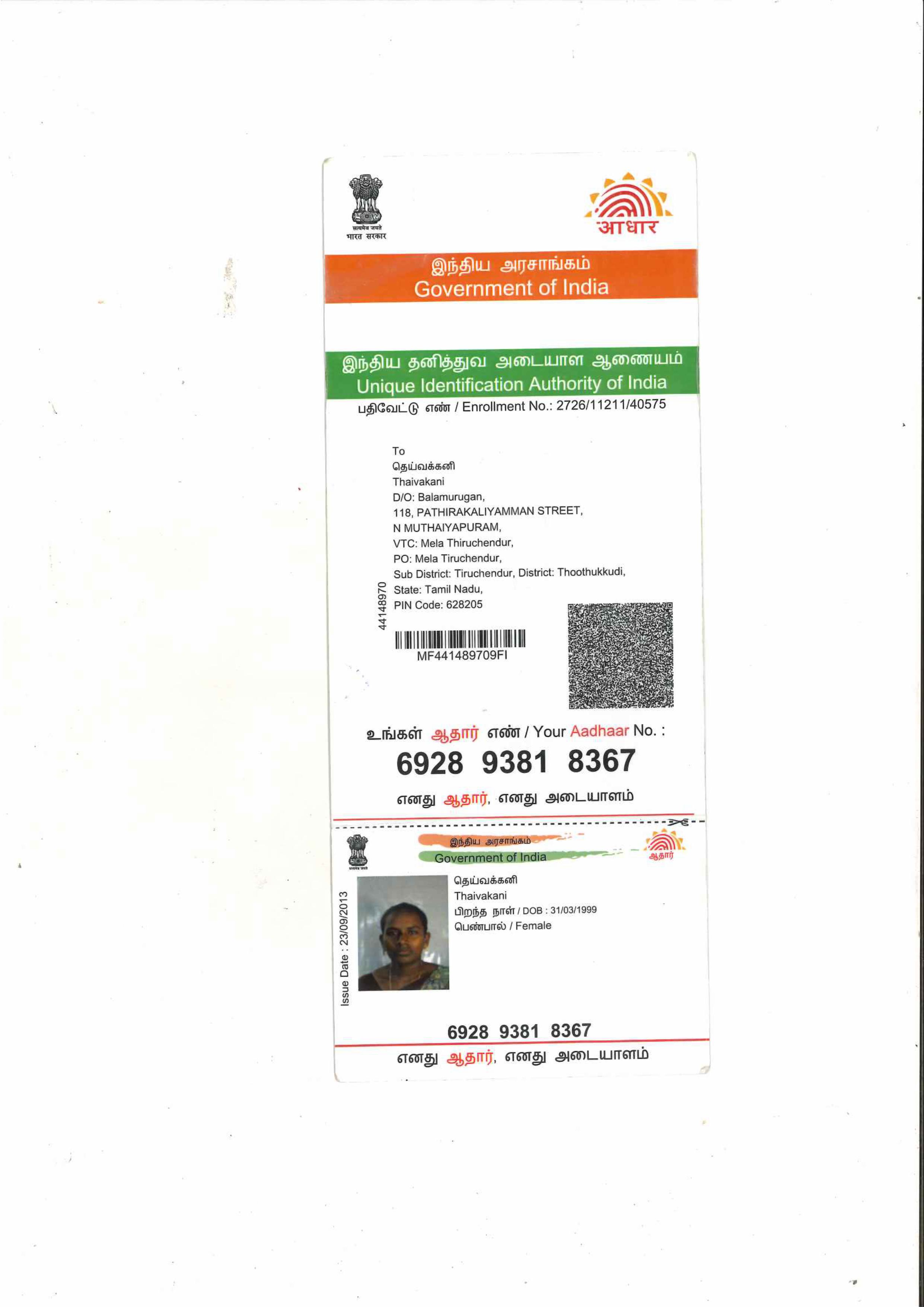 सत्यमेव जयते
भारत सरकार

आधार

இந்திய அரசாங்கம்
Government of India

இந்திய தனித்துவ அடையாள ஆணையம்
Unique Identification Authority of India
பதிவேட்டு எண் / Enrollment No.: 2726/11211/40575

To
தெய்வக்கனி
Thaivakani
D/O: Balamurugan,
118, PATHIRAKALIYAMMAN STREET,
N MUTHAIYAPURAM,
VTC: Mela Thiruchendur,
PO: Mela Tiruchendur,
Sub District: Tiruchendur, District: Thoothukkudi,
State: Tamil Nadu,
PIN Code: 628205

44148970

MF441489709FI

உங்கள் ஆதார் எண் / Your Aadhaar No. :
6928 9381 8367
எனது ஆதார், எனது அடையாளம்

இந்திய அரசாங்கம்
Government of India
ஆதார்

Issue Date : 23/09/2013

தெய்வக்கனி
Thaivakani
பிறந்த நாள் / DOB : 31/03/1999
பெண்பால் / Female

6928 9381 8367
எனது ஆதார், எனது அடையாளம்